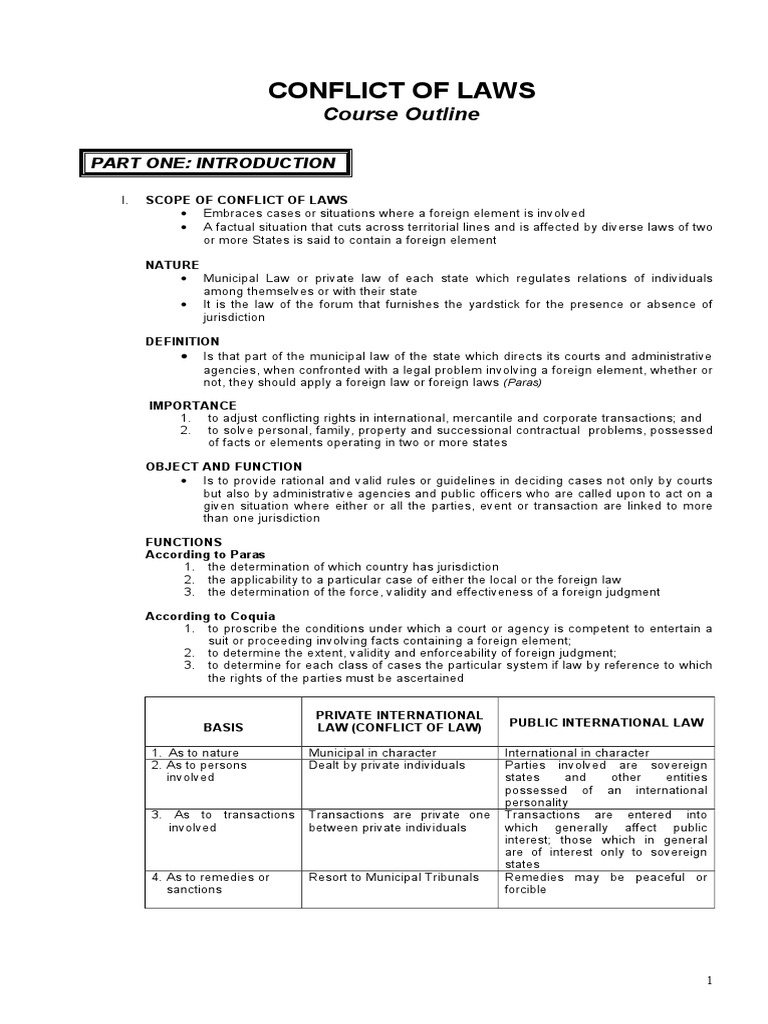 CONFLICT OF LAWS
Course Outline

PART ONE: INTRODUCTION

I. SCOPE OF CONFLICT OF LAWS
• Embraces cases or situations where a foreign element is involved
• A factual situation that cuts across territorial lines and is affected by diverse laws of two or more States is said to contain a foreign element

NATURE
• Municipal Law or private law of each state which regulates relations of individuals among themselves or with their state
• It is the law of the forum that furnishes the yardstick for the presence or absence of jurisdiction

DEFINITION
• Is that part of the municipal law of the state which directs its courts and administrative agencies, when confronted with a legal problem involving a foreign element, whether or not, they should apply a foreign law or foreign laws (Paras)

IMPORTANCE
1. to adjust conflicting rights in international, mercantile and corporate transactions; and
2. to solve personal, family, property and successional contractual problems, possessed of facts or elements operating in two or more states

OBJECT AND FUNCTION
• Is to provide rational and valid rules or guidelines in deciding cases not only by courts but also by administrative agencies and public officers who are called upon to act on a given situation where either or all the parties, event or transaction are linked to more than one jurisdiction

FUNCTIONS
According to Paras
1. the determination of which country has jurisdiction
2. the applicability to a particular case of either the local or the foreign law
3. the determination of the force, validity and effectiveness of a foreign judgment

According to Coquia
1. to proscribe the conditions under which a court or agency is competent to entertain a suit or proceeding involving facts containing a foreign element;
2. to determine the extent, validity and enforceability of foreign judgment;
3. to determine for each class of cases the particular system if law by reference to which the rights of the parties must be ascertained

| BASIS | PRIVATE INTERNATIONAL LAW (CONFLICT OF LAW) | PUBLIC INTERNATIONAL LAW |
|---|---|---|
| 1. As to nature | Municipal in character | International in character |
| 2. As to persons involved | Dealt by private individuals | Parties involved are sovereign states and other entities possessed of an international personality |
| 3. As to transactions involved | Transactions are private one between private individuals | Transactions are entered into which generally affect public interest; those which in general are of interest only to sovereign states |
| 4. As to remedies or sanctions | Resort to Municipal Tribunals | Remedies may be peaceful or forcible |

1